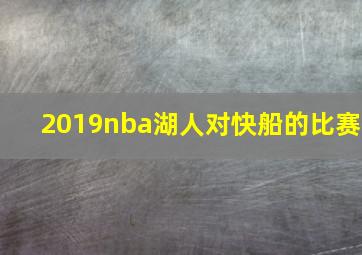 2019nba湖人对快船的比赛